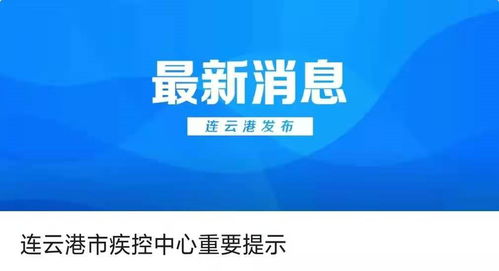 最新消息

连云港发布

连云港市疾控中心重要提示